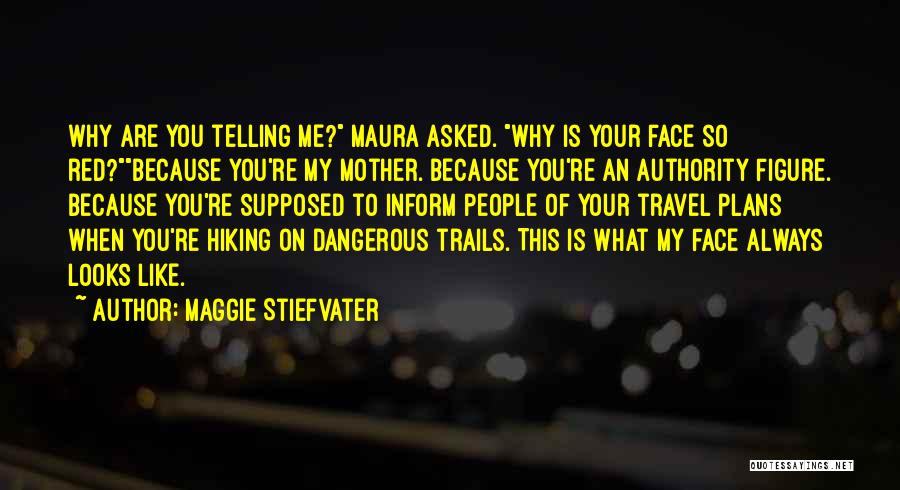 WHY ARE YOU TELLING ME?" MAURA ASKED. "WHY IS YOUR FACE SO RED?""BECAUSE YOU'RE MY MOTHER. BECAUSE YOU'RE AN AUTHORITY FIGURE. BECAUSE YOU'RE SUPPOSED TO INFORM PEOPLE OF YOUR TRAVEL PLANS WHEN YOU'RE HIKING ON DANGEROUS TRAILS. THIS IS WHAT MY FACE ALWAYS LOOKS LIKE.

~ AUTHOR: MAGGIE STIEFVATER

QUOTESSAYINGS.NET